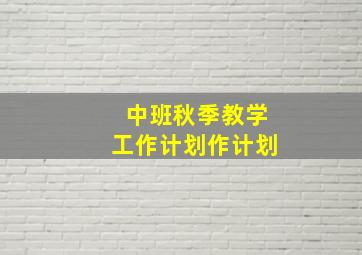 中班秋季教学
工作计划作计划